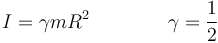 $I = \gamma m R^2$ $\gamma = \frac{1}{2}$